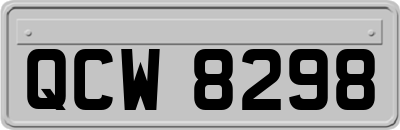 QCW 8298